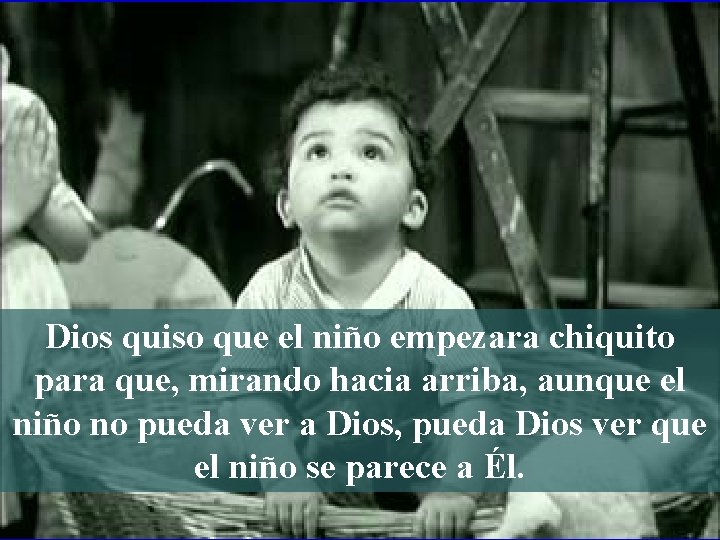 Dios quiso que el niño empezara chiquito para que, mirando hacia arriba, aunque el niño no pueda ver a Dios, pueda Dios ver que el niño se parece a Él.